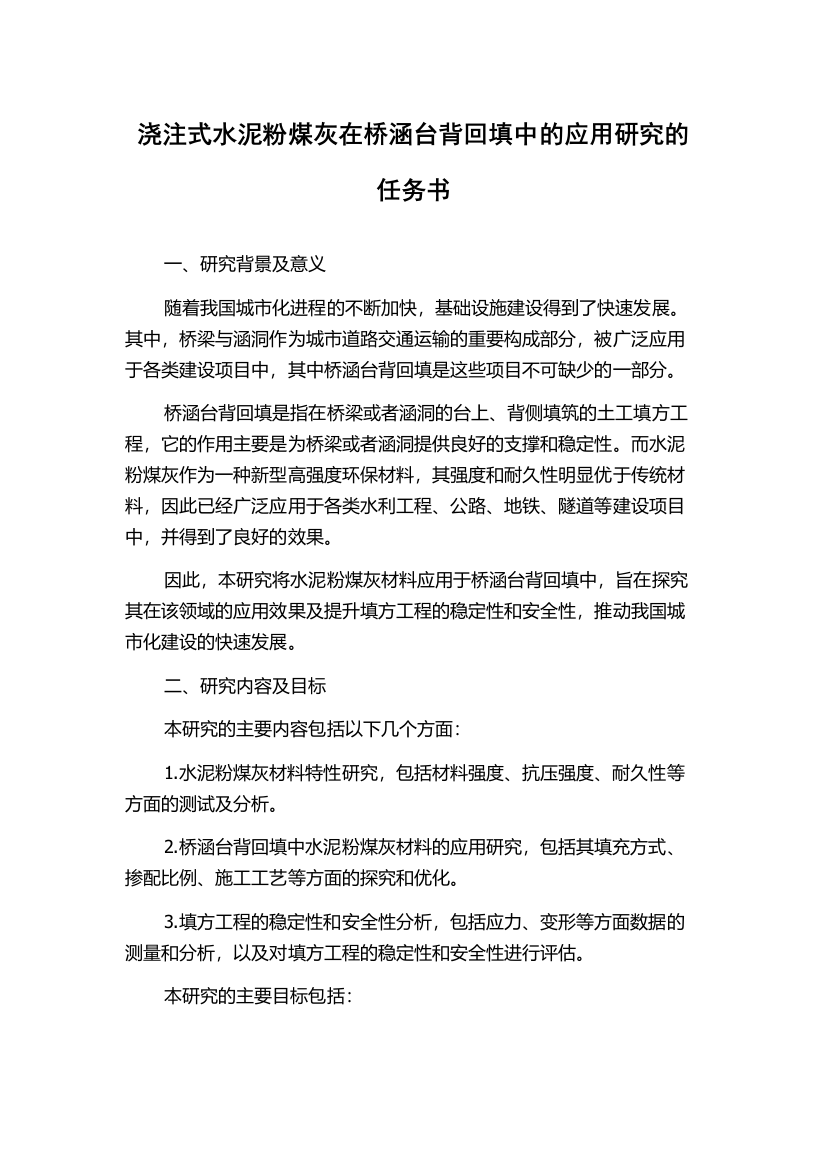 浇注式水泥粉煤灰在桥涵台背回填中的应用研究的任务书

一、研究背景及意义

随着我国城市化进程的不断加快，基础设施建设得到了快速发展。其中，桥梁与涵洞作为城市道路交通运输的重要构成部分，被广泛应用于各类建设项目中，其中桥涵台背回填是这些项目不可缺少的一部分。

桥涵台背回填是指在桥梁或者涵洞的台上、背侧填筑的土工填方工程，它的作用主要是为桥梁或者涵洞提供良好的支撑和稳定性。而水泥粉煤灰作为一种新型高强度环保材料，其强度和耐久性明显优于传统材料，因此已经广泛应用于各类水利工程、公路、地铁、隧道等建设项目中，并得到了良好的效果。

因此，本研究将水泥粉煤灰材料应用于桥涵台背回填中，旨在探究其在该领域的应用效果及提升填方工程的稳定性和安全性，推动我国城市化建设的快速发展。

二、研究内容及目标

本研究的主要内容包括以下几个方面：

1.水泥粉煤灰材料特性研究，包括材料强度、抗压强度、耐久性等方面的测试及分析。

2.桥涵台背回填中水泥粉煤灰材料的应用研究，包括其填充方式、掺配比例、施工工艺等方面的探究和优化。

3.填方工程的稳定性和安全性分析，包括应力、变形等方面数据的测量和分析，以及对填方工程的稳定性和安全性进行评估。

本研究的主要目标包括：